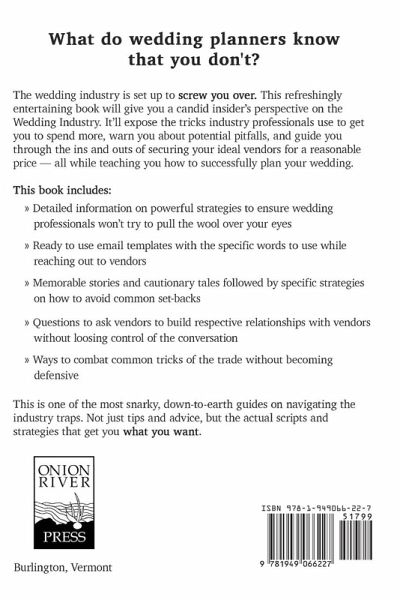 What do wedding planners know that you don't?

The wedding industry is set up to screw you over. This refreshingly entertaining book will give you a candid insider's perspective on the Wedding Industry. It'll expose the tricks industry professionals use to get you to spend more, warn you about potential pitfalls, and guide you through the ins and outs of securing your ideal vendors for a reasonable price — all while teaching you how to successfully plan your wedding.

This book includes:

» Detailed information on powerful strategies to ensure wedding professionals won't try to pull the wool over your eyes

» Ready to use email templates with the specific words to use while reaching out to vendors

» Memorable stories and cautionary tales followed by specific strategies on how to avoid common set-backs

» Questions to ask vendors to build respective relationships with vendors without loosing control of the conversation

» Ways to combat common tricks of the trade without becoming defensive

This is one of the most snarky, down-to-earth guides on navigating the industry traps. Not just tips and advice, but the actual scripts and strategies that get you what you want.

ONION RIVER PRESS

Burlington, Vermont

ISBN 978-1-949066-22-7

51799

9 781949 066227